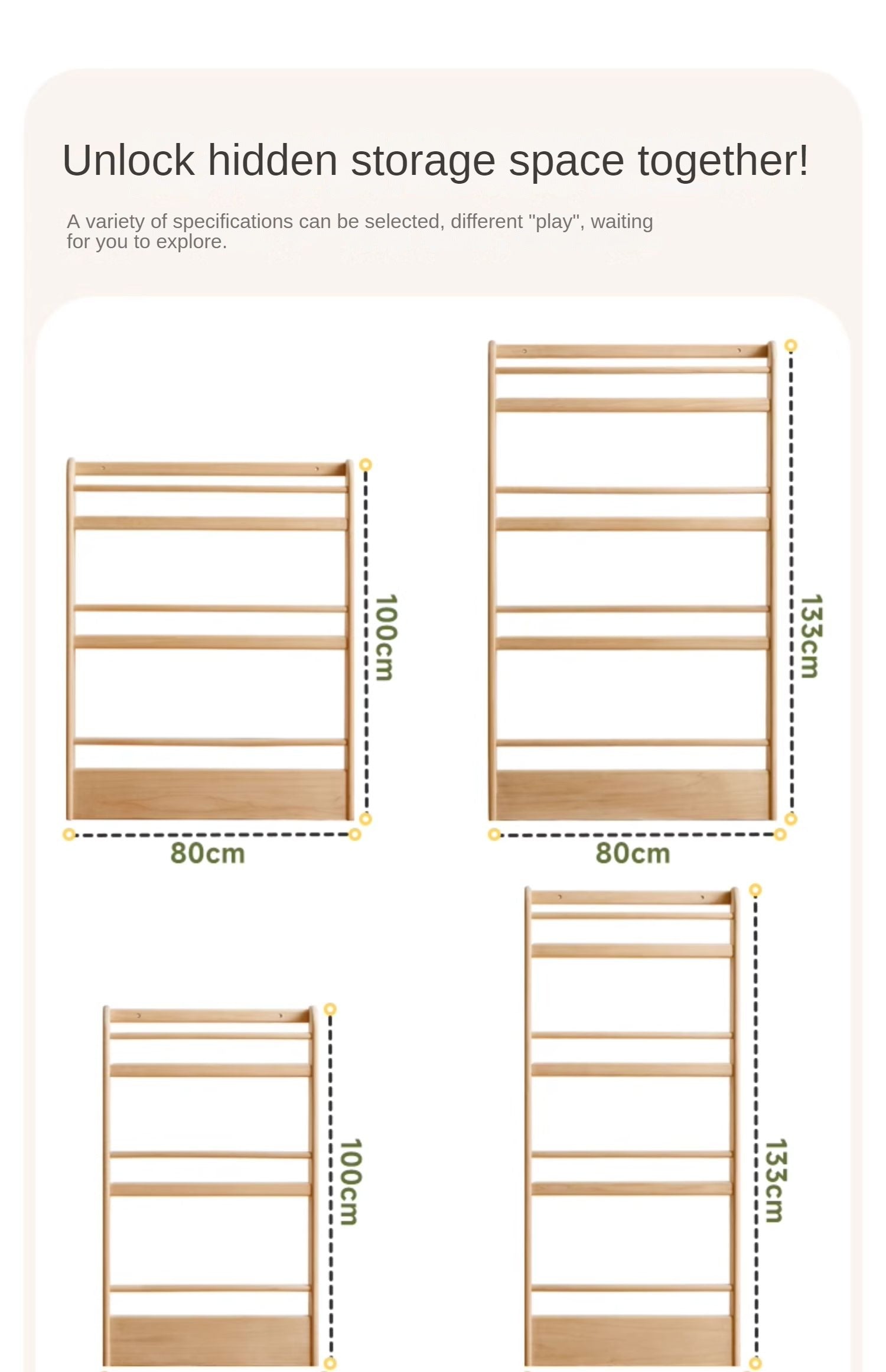 Unlock hidden storage space together!

A variety of specifications can be selected, different "play", waiting for you to explore.

100cm

80cm

133cm

80cm

100cm

133cm